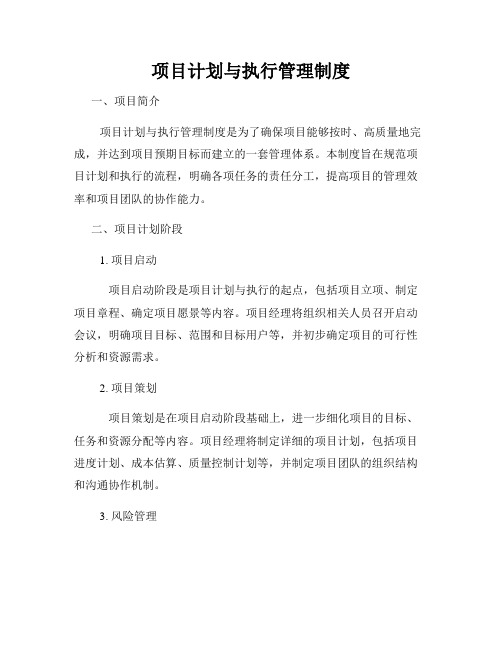 项目计划与执行管理制度

一、项目简介

项目计划与执行管理制度是为了确保项目能够按时、高质量地完成，并达到项目预期目标而建立的一套管理体系。本制度旨在规范项目计划和执行的流程，明确各项任务的责任分工，提高项目的管理效率和项目团队的协作能力。

二、项目计划阶段

1. 项目启动

项目启动阶段是项目计划与执行的起点，包括项目立项、制定项目章程、确定项目愿景等内容。项目经理将组织相关人员召开启动会议，明确项目目标、范围和目标用户等，并初步确定项目的可行性分析和资源需求。

2. 项目策划

项目策划是在项目启动阶段基础上，进一步细化项目的目标、任务和资源分配等内容。项目经理将制定详细的项目计划，包括项目进度计划、成本估算、质量控制计划等，并制定项目团队的组织结构和沟通协作机制。

3. 风险管理